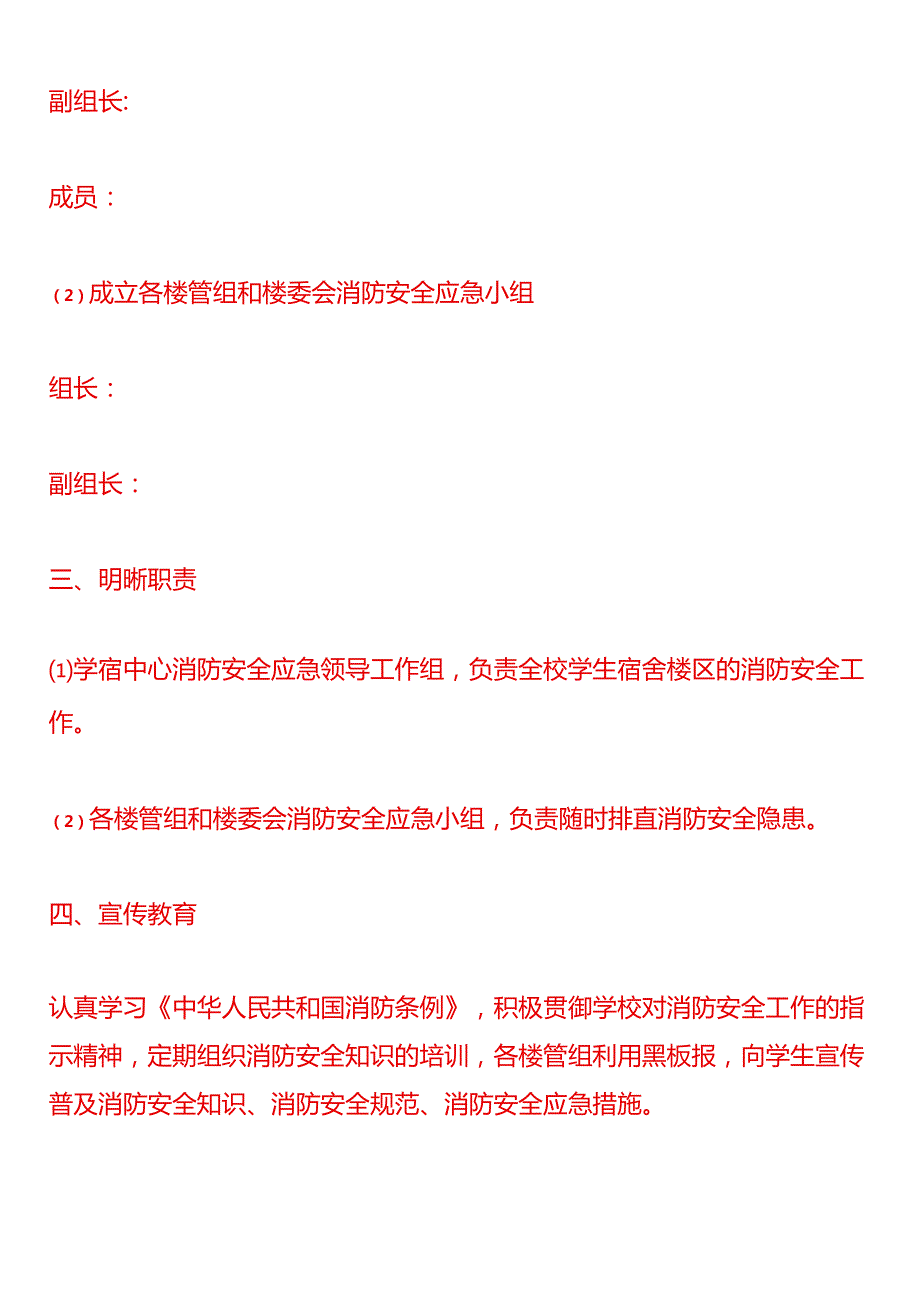 副组长:

成员：

（2）成立各楼管组和楼委会消防安全应急小组

组长：

副组长：

三、明晰职责

⑴学宿中心消防安全应急领导工作组，负责全校学生宿舍楼区的消防安全工作。

（2）各楼管组和楼委会消防安全应急小组，负责随时排直消防安全隐患。

四、宣传教育

认真学习《中华人民共和国消防条例》，积极贯御学校对消防安全工作的指示精神，定期组织消防安全知识的培训，各楼管组利用黑板报，向学生宣传普及消防安全知识、消防安全规范、消防安全应急措施。